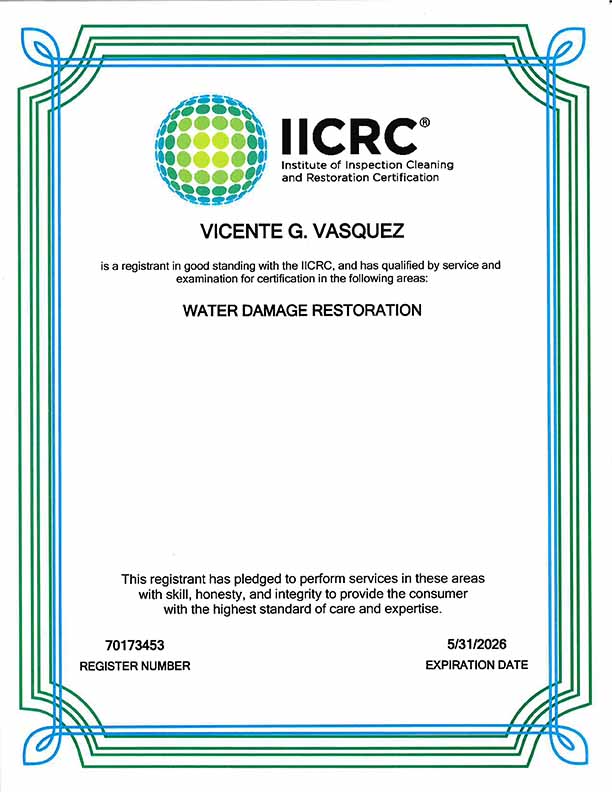 IICRC®
Institute of Inspection Cleaning and Restoration Certification

VICENTE G. VASQUEZ

is a registrant in good standing with the IICRC, and has qualified by service and examination for certification in the following areas:

WATER DAMAGE RESTORATION

This registrant has pledged to perform services in these areas with skill, honesty, and integrity to provide the consumer with the highest standard of care and expertise.

70173453
REGISTER NUMBER

5/31/2026
EXPIRATION DATE